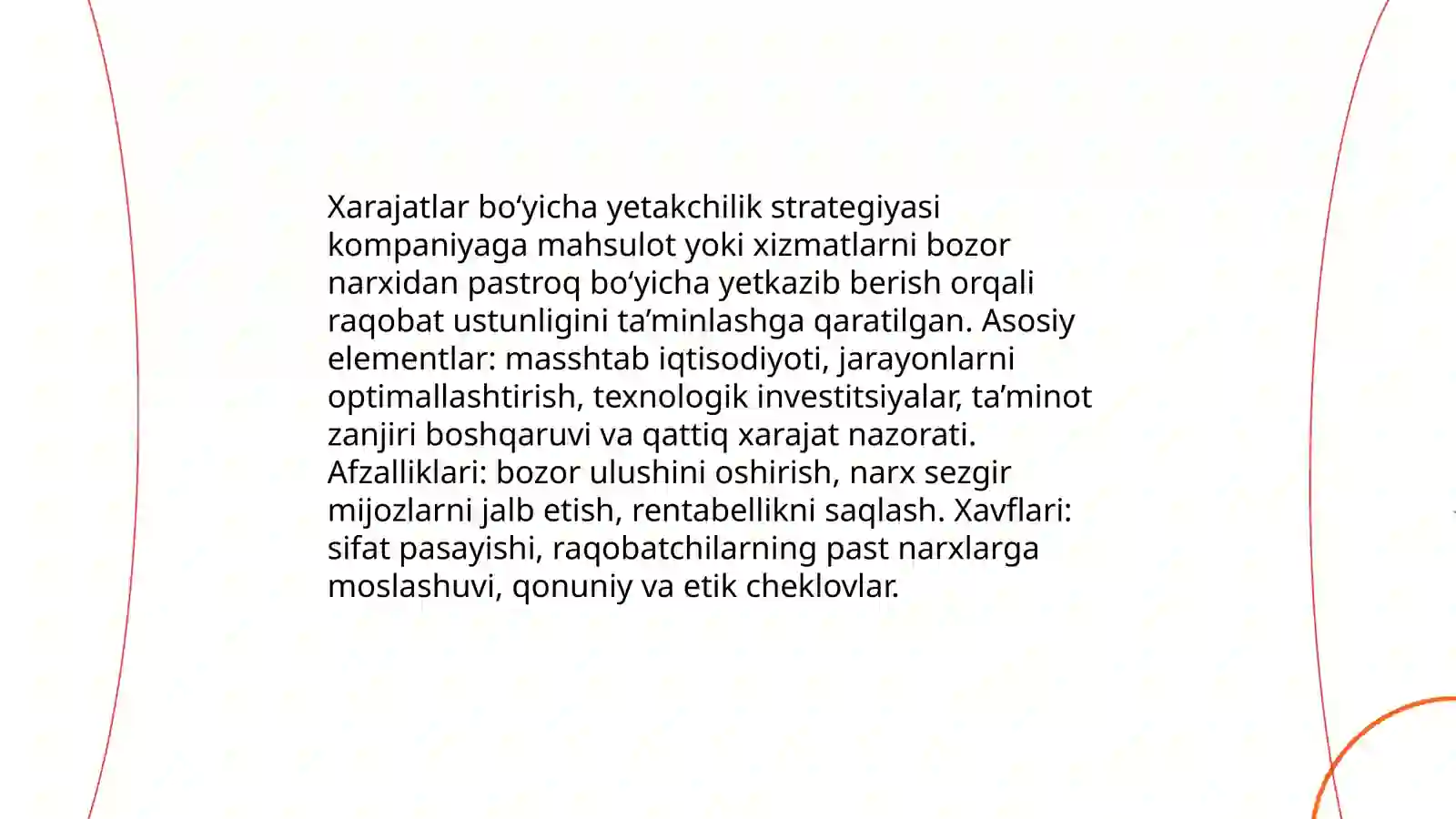 Xarajatlar bo‘yicha yetakchilik strategiyasi kompaniyaga mahsulot yoki xizmatlarni bozor narxidan pastroq bo‘yicha yetkazib berish orqali raqobat ustunligini ta’minlashga qaratilgan. Asosiy elementlar: masshtab iqtisodiyoti, jarayonlarni optimallashtirish, texnologik investitsiyalar, ta’minot zanjiri boshqaruvi va qattiq xarajat nazorati. Afzalliklari: bozor ulushini oshirish, narx sezgir mijozlarni jalb etish, rentabellikni saqlash. Xavflari: sifat pasayishi, raqobatchilarning past narxlarga moslashuvi, qonuniy va etik cheklovlar.